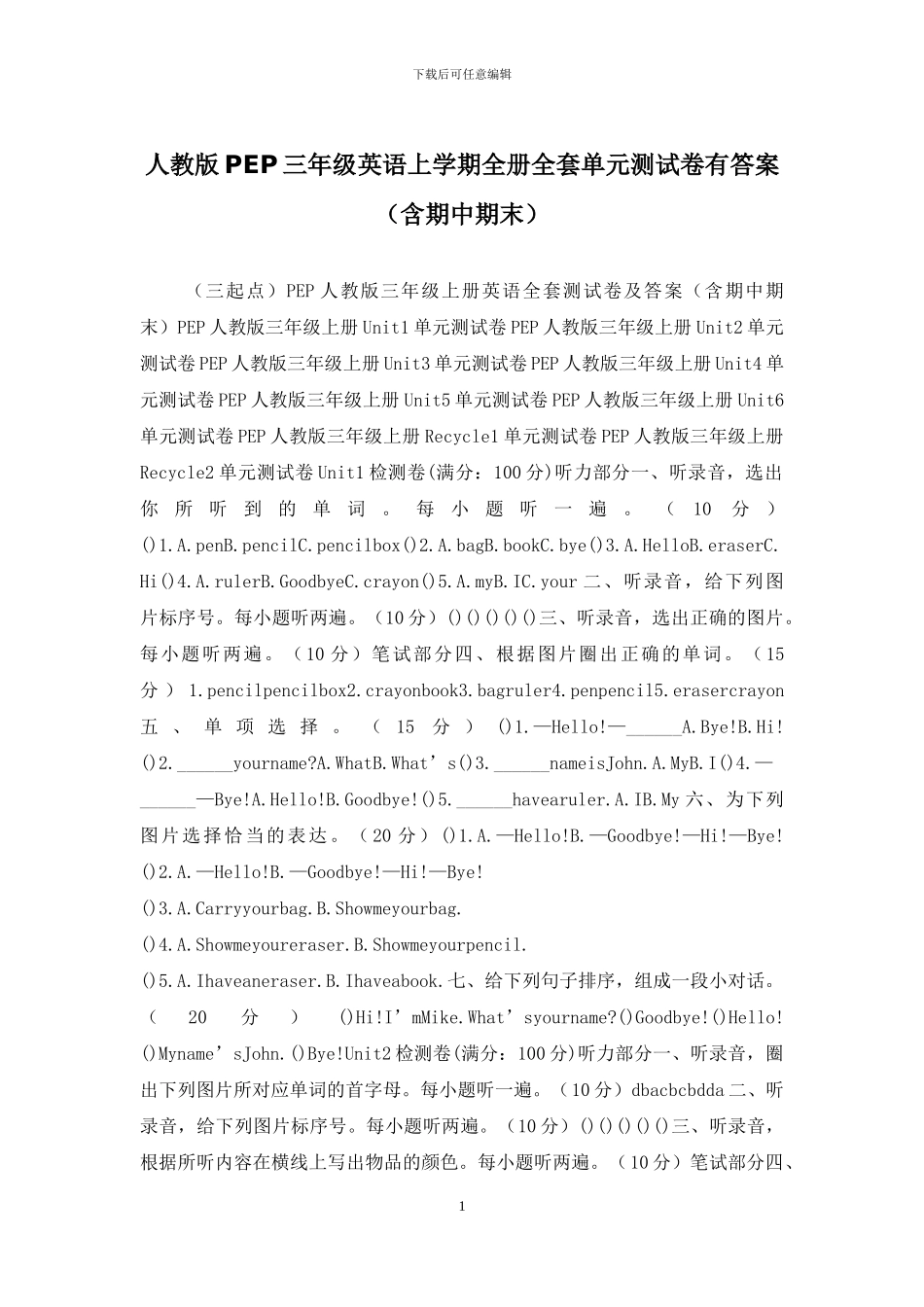 下载后可任意编辑

人教版PEP三年级英语上学期全册全套单元测试卷有答案（含期中期末）

（三起点）PEP人教版三年级上册英语全套测试卷及答案（含期中期末）PEP人教版三年级上册Unit1单元测试卷PEP人教版三年级上册Unit2单元测试卷PEP人教版三年级上册Unit3单元测试卷PEP人教版三年级上册Unit4单元测试卷PEP人教版三年级上册Unit5单元测试卷PEP人教版三年级上册Unit6单元测试卷PEP人教版三年级上册Recycle1单元测试卷PEP人教版三年级上册Recycle2单元测试卷Unit1检测卷(满分：100分)听力部分一、听录音，选出你所听到的单词。每小题听一遍。（10分）()1.A.penB.pencilC.pencilbox()2.A.bagB.bookC.bye()3.A.HelloB.eraserC.Hi()4.A.rulerB.GoodbyeC.crayon()5.A.myB.IC.your二、听录音，给下列图片标序号。每小题听两遍。（10分）()()()()()三、听录音，选出正确的图片。每小题听两遍。（10分）笔试部分四、根据图片圈出正确的单词。（15分）1.pencilpencilbox2.crayonbook3.bagruler4.penpencil5.erasercrayon五、单项选择。（15分）()1.—Hello!—______A.Bye!B.Hi!()2.______yourname?A.WhatB.What’s()3.______nameisJohn.A.MyB.I()4.—______—Bye!A.Hello!B.Goodbye!()5.______havearuler.A.IB.My六、为下列图片选择恰当的表达。（20分）()1.A.—Hello!B.—Goodbye!—Hi!—Bye!
()2.A.—Hello!B.—Goodbye!—Hi!—Bye!
()3.A.Carryyourbag.B.Showmeyourbag.
()4.A.Showmeyoureraser.B.Showmeyourpencil.
()5.A.Ihaveaneraser.B.Ihaveabook.七、给下列句子排序，组成一段小对话。（20分）()Hi!I’mMike.What’syourname?()Goodbye!()Hello!()Myname’sJohn.()Bye!Unit2检测卷(满分：100分)听力部分一、听录音，圈出下列图片所对应单词的首字母。每小题听一遍。（10分）dbacbcbdda二、听录音，给下列图片标序号。每小题听两遍。（10分）()()()()()三、听录音，根据所听内容在横线上写出物品的颜色。每小题听两遍。（10分）笔试部分四、

1